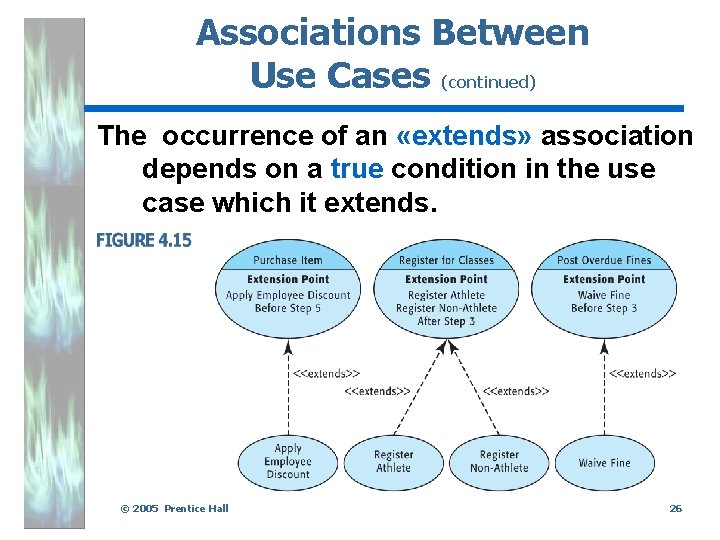 Associations Between Use Cases (continued)

The occurrence of an «extends» association depends on a true condition in the use case which it extends.

FIGURE 4.15

Purchase Item
Extension Point
Apply Employee Discount
Before Step 5

Register for Classes
Extension Point
Register Athlete
Register Non-Athlete
After Step 3

Post Overdue Fines
Extension Point
Waive Fine
Before Step 3

<<extends>>
<<extends>>
<<extends>>
<<extends>>

Apply
Employee
Discount

Register
Athlete

Register
Non-Athlete

Waive Fine

© 2005 Prentice Hall

26